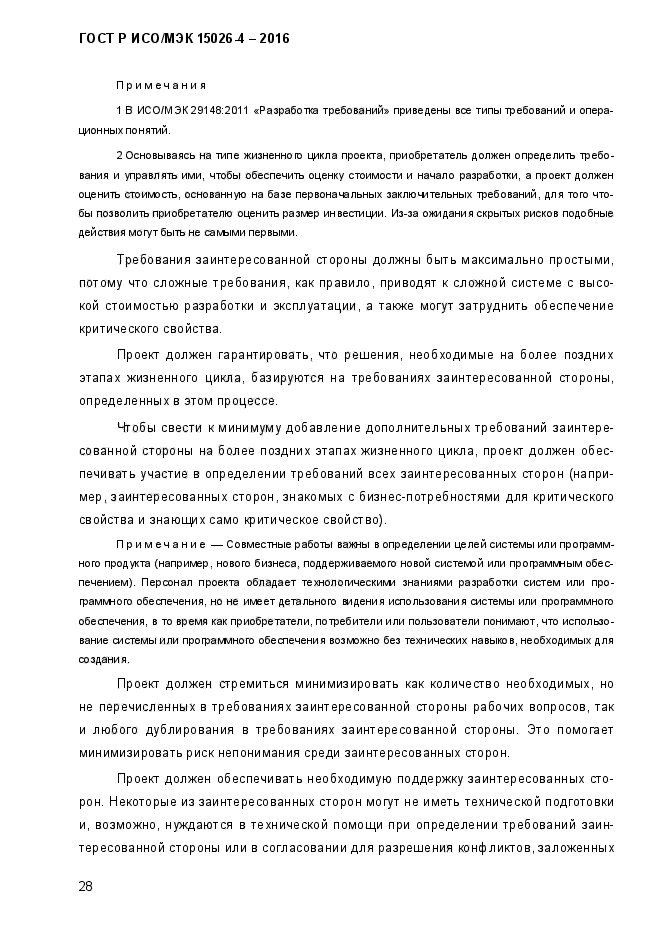 ГОСТ Р ИСО/МЭК 15026-4 – 2016

Примечания

1 В ИСО/МЭК 29148:2011 «Разработка требований» приведены все типы требований и операционных понятий.

2 Основываясь на типе жизненного цикла проекта, приобретатель должен определить требования и управлять ими, чтобы обеспечить оценку стоимости и начало разработки, а проект должен оценить стоимость, основанную на базе первоначальных заключительных требований, для того чтобы позволить приобретателю оценить размер инвестиции. Из-за ожидания скрытых рисков подобные действия могут быть не самыми первыми.

Требования заинтересованной стороны должны быть максимально простыми, потому что сложные требования, как правило, приводят к сложной системе с высокой стоимостью разработки и эксплуатации, а также могут затруднить обеспечение критического свойства.

Проект должен гарантировать, что решения, необходимые на более поздних этапах жизненного цикла, базируются на требованиях заинтересованной стороны, определенных в этом процессе.

Чтобы свести к минимуму добавление дополнительных требований заинтересованной стороны на более поздних этапах жизненного цикла, проект должен обеспечивать участие в определении требований всех заинтересованных сторон (например, заинтересованных сторон, знакомых с бизнес-потребностями для критического свойства и знающих само критическое свойство).

Примечание — Совместные работы важны в определении целей системы или программного продукта (например, нового бизнеса, поддерживаемого новой системой или программным обеспечением). Персонал проекта обладает технологическими знаниями разработки систем или программного обеспечения, но не имеет детального видения использования системы или программного обеспечения, в то время как приобретатели, потребители или пользователи понимают, что использование системы или программного обеспечения возможно без технических навыков, необходимых для создания.

Проект должен стремиться минимизировать как количество необходимых, но не перечисленных в требованиях заинтересованной стороны рабочих вопросов, так и любого дублирования в требованиях заинтересованной стороны. Это помогает минимизировать риск непонимания среди заинтересованных сторон.

Проект должен обеспечивать необходимую поддержку заинтересованных сторон. Некоторые из заинтересованных сторон могут не иметь технической подготовки и, возможно, нуждаются в технической помощи при определении требований заинтересованной стороны или в согласовании для разрешения конфликтов, заложенных

28